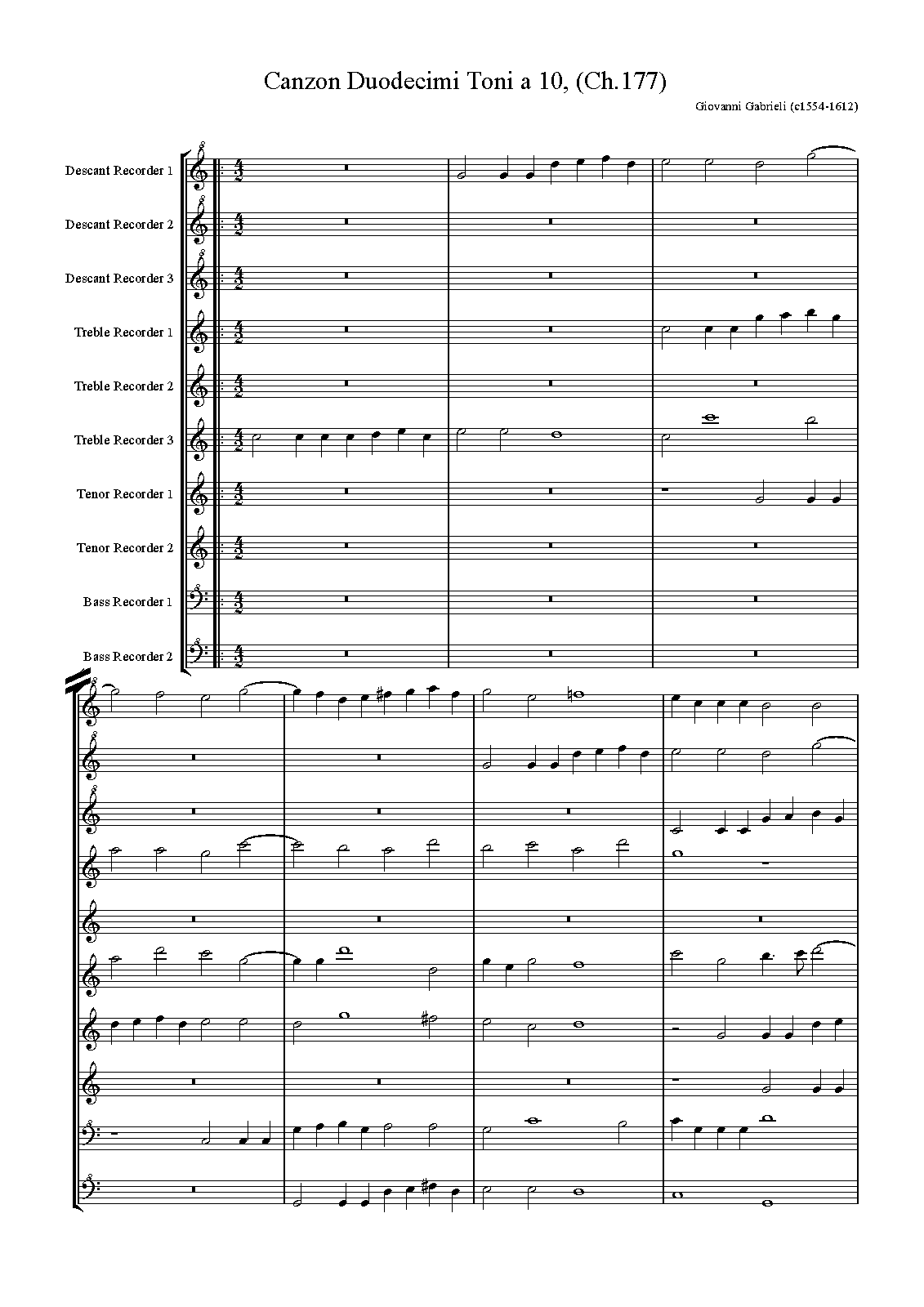 Canzon Duodecimi Toni a 10, (Ch.177)

Giovanni Gabrieli (c1554-1612)

Descant Recorder 1
Descant Recorder 2
Descant Recorder 3
Treble Recorder 1
Treble Recorder 2
Treble Recorder 3
Tenor Recorder 1
Tenor Recorder 2
Bass Recorder 1
Bass Recorder 2